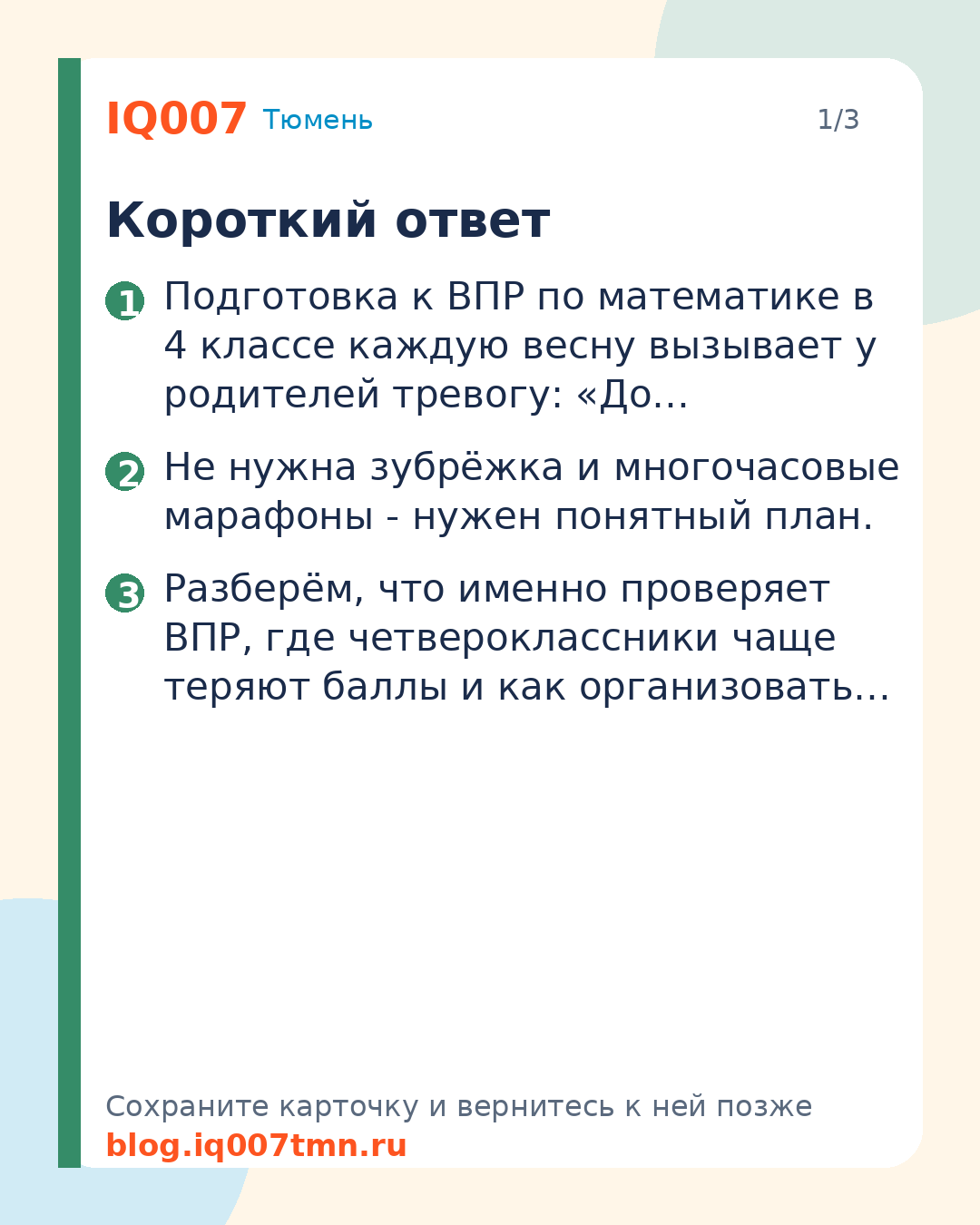 IQ007 Тюмень

1/3

Короткий ответ

1 Подготовка к ВПР по математике в 4 классе каждую весну вызывает у родителей тревогу: «До...

2 Не нужна зубрёжка и многочасовые марафоны - нужен понятный план.

3 Разберём, что именно проверяет ВПР, где четвероклассники чаще теряют баллы и как организовать...

Сохраните карточку и вернитесь к ней позже
blog.iq007tmn.ru